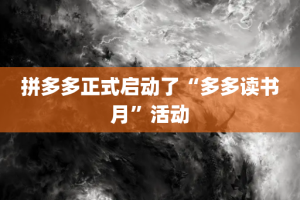 拼多多正式启动了“多多读书月”活动